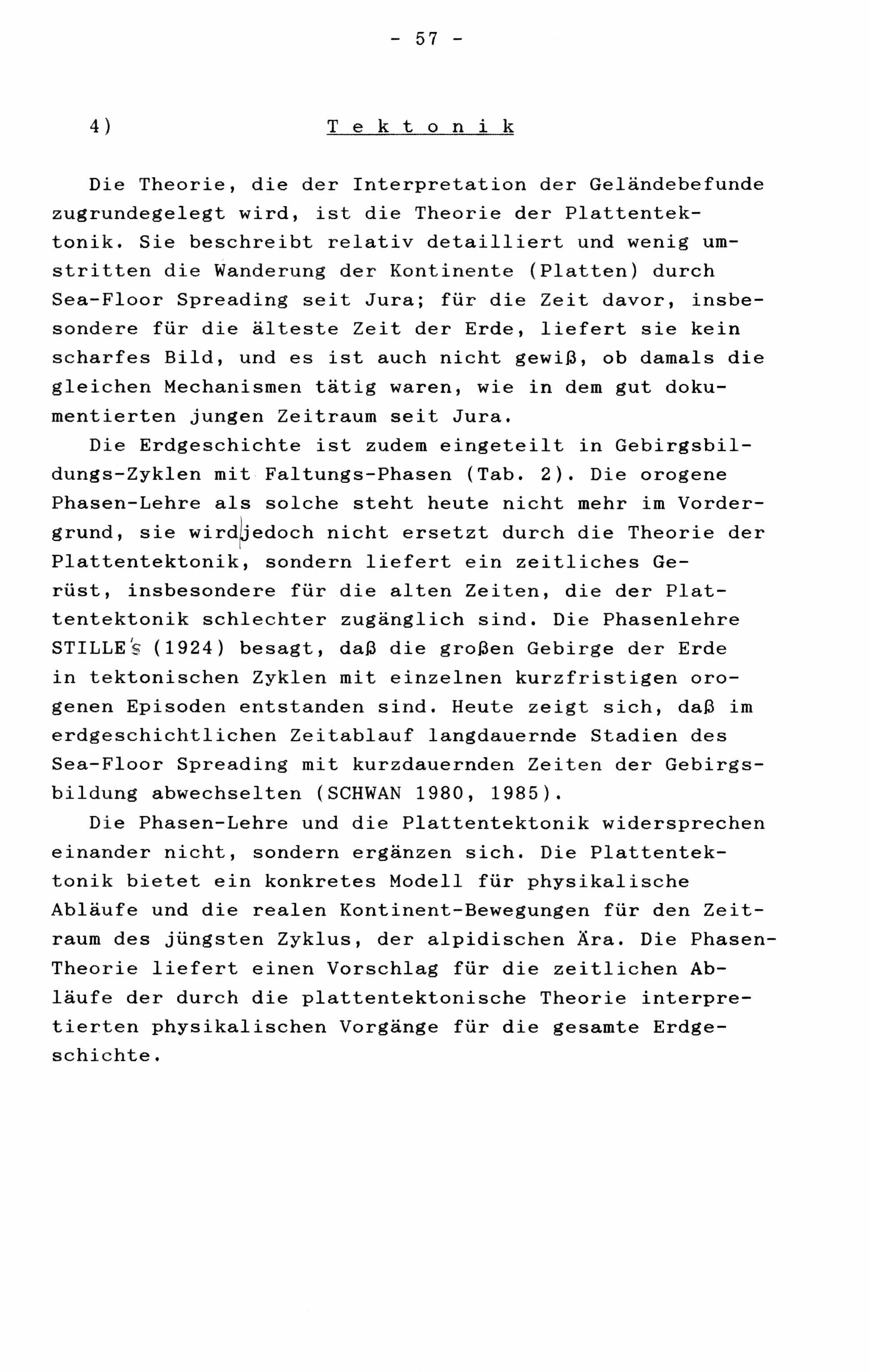 - 57 -

4) Tektonik

Die Theorie, die der Interpretation der Geländebefunde zugrundegelegt wird, ist die Theorie der Plattentektonik. Sie beschreibt relativ detailliert und wenig umstritten die Wanderung der Kontinente (Platten) durch Sea-Floor Spreading seit Jura; für die Zeit davor, insbesondere für die älteste Zeit der Erde, liefert sie kein scharfes Bild, und es ist auch nicht gewiß, ob damals die gleichen Mechanismen tätig waren, wie in dem gut dokumentierten jungen Zeitraum seit Jura.

Die Erdgeschichte ist zudem eingeteilt in Gebirgsbildungs-Zyklen mit Faltungs-Phasen (Tab. 2). Die orogene Phasen-Lehre als solche steht heute nicht mehr im Vordergrund, sie wird jedoch nicht ersetzt durch die Theorie der Plattentektonik, sondern liefert ein zeitliches Gerüst, insbesondere für die alten Zeiten, die der Plattentektonik schlechter zugänglich sind. Die Phasenlehre STILLE's (1924) besagt, daß die großen Gebirge der Erde in tektonischen Zyklen mit einzelnen kurzfristigen orogenen Episoden entstanden sind. Heute zeigt sich, daß im erdgeschichtlichen Zeitablauf langdauernde Stadien des Sea-Floor Spreading mit kurzdauernden Zeiten der Gebirgsbildung abwechselten (SCHWAN 1980, 1985).

Die Phasen-Lehre und die Plattentektonik widersprechen einander nicht, sondern ergänzen sich. Die Plattentektonik bietet ein konkretes Modell für physikalische Abläufe und die realen Kontinent-Bewegungen für den Zeitraum des jüngsten Zyklus, der alpidischen Ära. Die Phasen-Theorie liefert einen Vorschlag für die zeitlichen Abläufe der durch die plattentektonische Theorie interpretierten physikalischen Vorgänge für die gesamte Erdgeschichte.